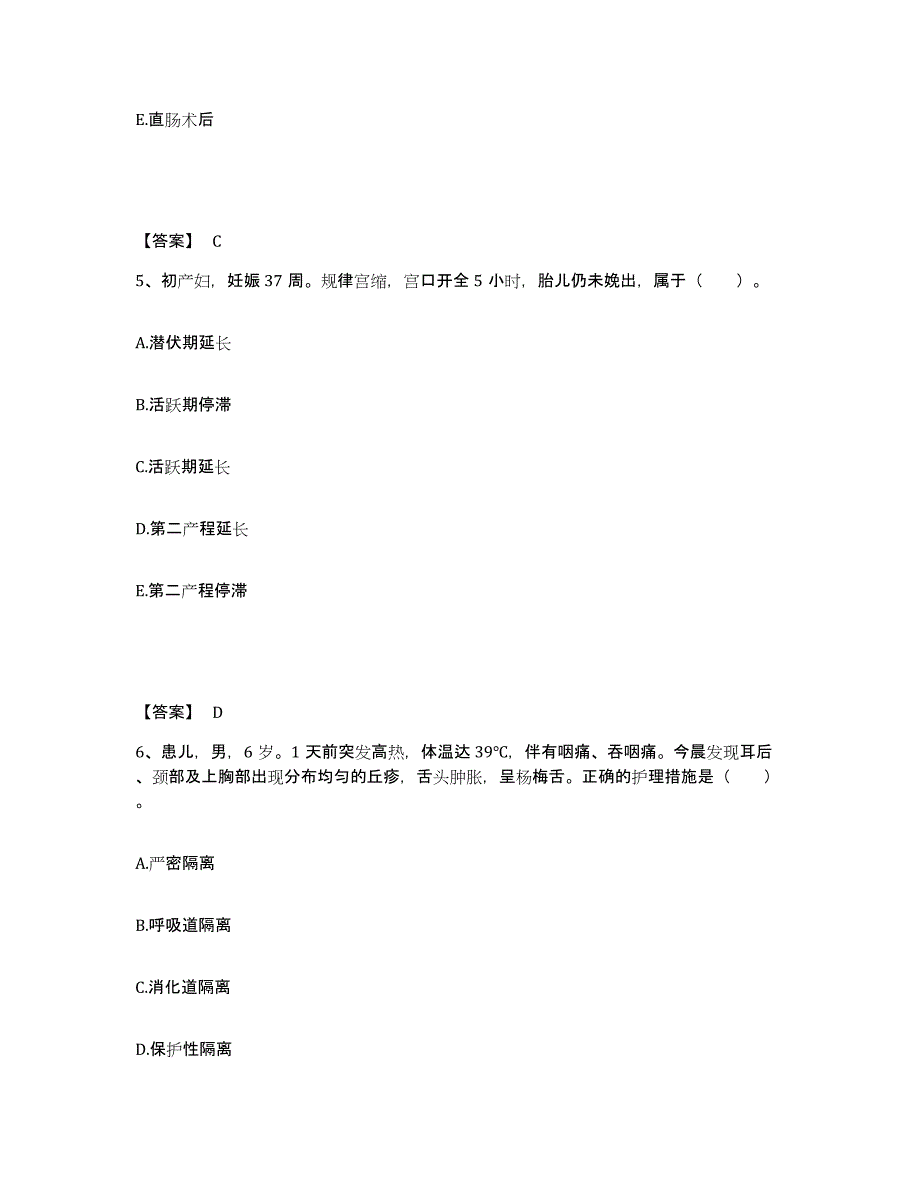 E.直肠术后

【答案】 C

5、初产妇，妊娠 37 周。规律宫缩，宫口开全 5 小时，胎儿仍未娩出，属于（　　）。

A.潜伏期延长

B.活跃期停滞

C.活跃期延长

D.第二产程延长

E.第二产程停滞

【答案】 D

6、患儿，男，6 岁。1 天前突发高热，体温达 39℃，伴有咽痛、吞咽痛。今晨发现耳后、颈部及上胸部出现分布均匀的丘疹，舌头肿胀，呈杨梅舌。正确的护理措施是（　　）。

A.严密隔离

B.呼吸道隔离

C.消化道隔离

D.保护性隔离